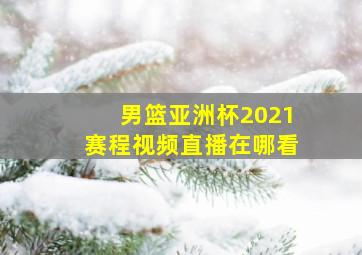 男篮亚洲杯2021
赛程视频直播在哪看